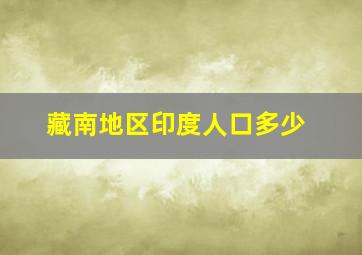 藏南地区印度人口多少